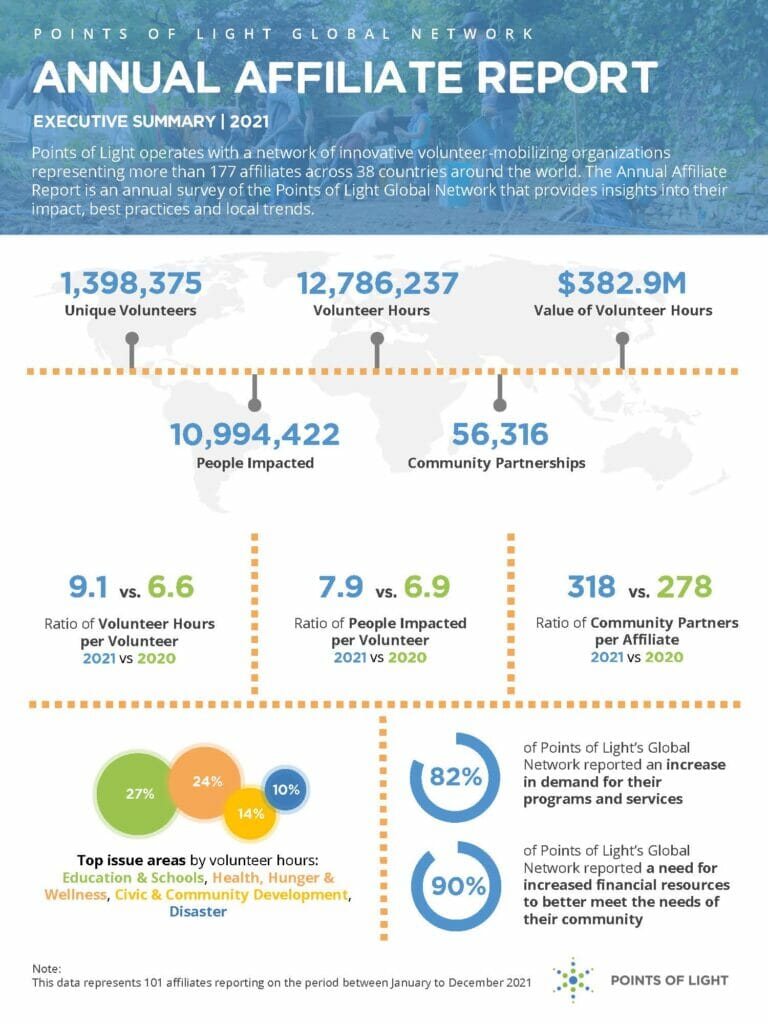 POINTS OF LIGHT GLOBAL NETWORK

ANNUAL AFFILIATE REPORT

EXECUTIVE SUMMARY | 2021

Points of Light operates with a network of innovative volunteer-mobilizing organizations representing more than 177 affiliates across 38 countries around the world. The Annual Affiliate Report is an annual survey of the Points of Light Global Network that provides insights into their impact, best practices and local trends.

1,398,375
Unique Volunteers

12,786,237
Volunteer Hours

$382.9M
Value of Volunteer Hours

10,994,422
People Impacted

56,316
Community Partnerships

9.1 vs. 6.6
Ratio of Volunteer Hours per Volunteer
2021 vs 2020

7.9 vs. 6.9
Ratio of People Impacted per Volunteer
2021 vs 2020

318 vs. 278
Ratio of Community Partners per Affiliate
2021 vs 2020

27%
24%
14%
10%

Top issue areas by volunteer hours: Education & Schools, Health, Hunger & Wellness, Civic & Community Development, Disaster

82%
of Points of Light's Global Network reported an increase in demand for their programs and services

90%
of Points of Light's Global Network reported a need for increased financial resources to better meet the needs of their community

Note:
This data represents 101 affiliates reporting on the period between January to December 2021

POINTS OF LIGHT